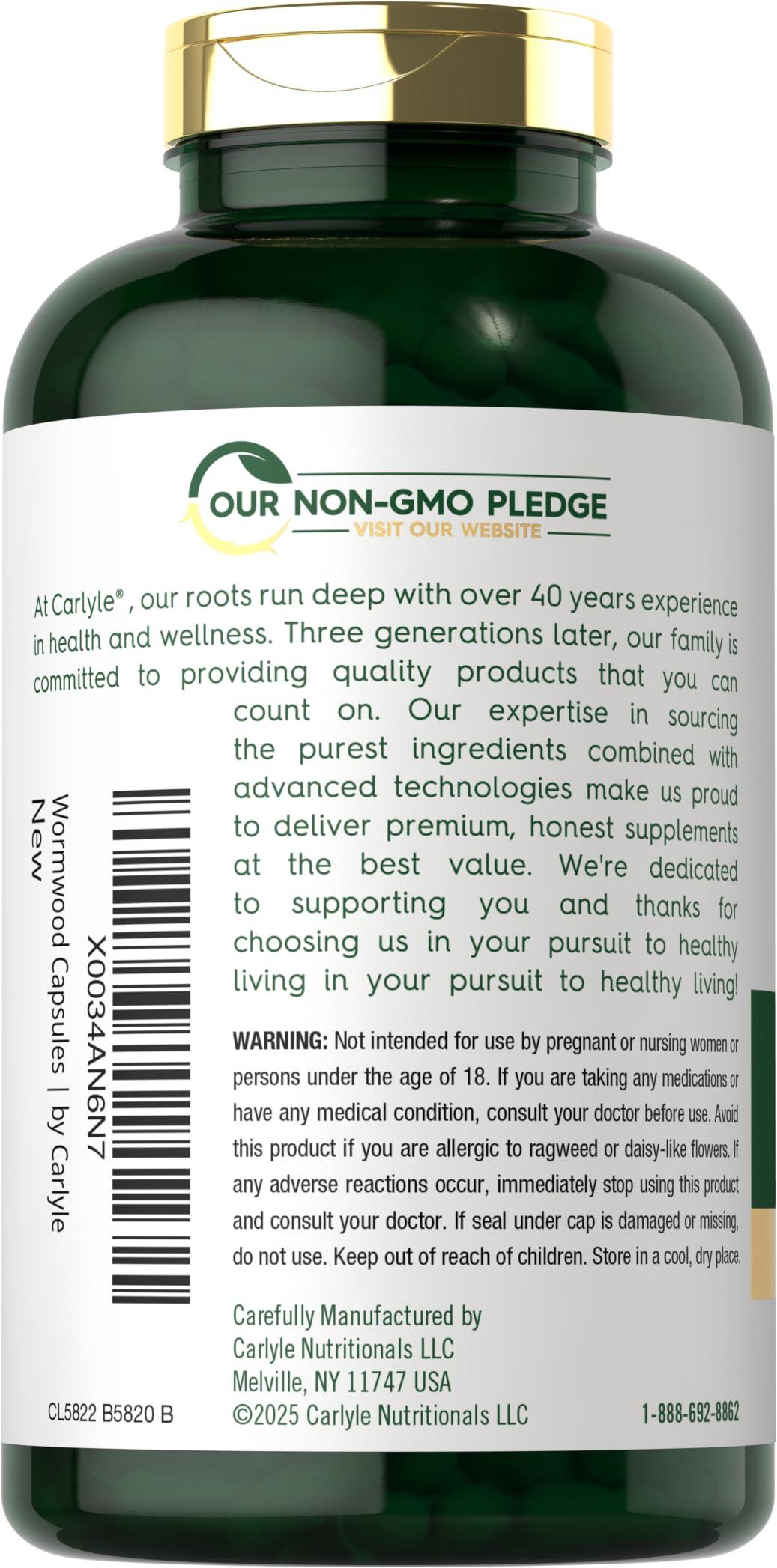 OUR NON-GMO PLEDGE
VISIT OUR WEBSITE

At Carlyle®, our roots run deep with over 40 years experience in health and wellness. Three generations later, our family is committed to providing quality products that you can count on. Our expertise in sourcing the purest ingredients combined with advanced technologies make us proud to deliver premium, honest supplements at the best value. We're dedicated to supporting you and thanks for choosing us in your pursuit to healthy living in your pursuit to healthy living!

X0034AN6N7
Wormwood Capsules | by Carlyle
New

WARNING: Not intended for use by pregnant or nursing women or persons under the age of 18. If you are taking any medications or have any medical condition, consult your doctor before use. Avoid this product if you are allergic to ragweed or daisy-like flowers. If any adverse reactions occur, immediately stop using this product and consult your doctor. If seal under cap is damaged or missing, do not use. Keep out of reach of children. Store in a cool, dry place.

Carefully Manufactured by
Carlyle Nutritionals LLC
Melville, NY 11747 USA
©2025 Carlyle Nutritionals LLC

CL5822 B5820 B

1-888-692-8862